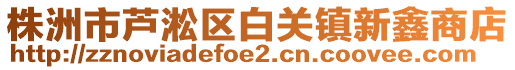 株洲市芦淞区白关镇新鑫商店
http://zznoviadefoe2.cn.coovee.com